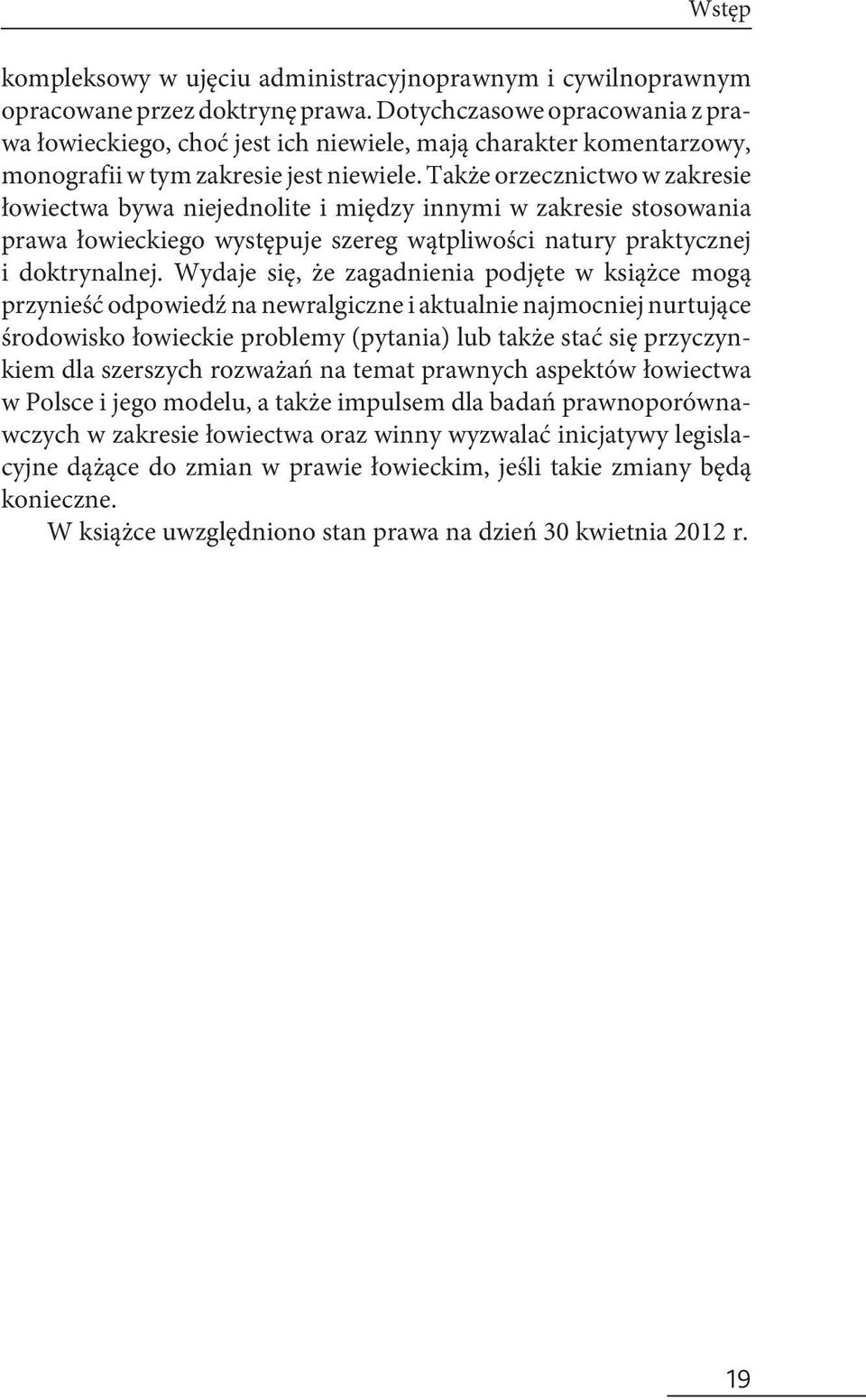 Wstęp

kompleksowy w ujęciu administracyjnoprawnym i cywilnoprawnym opracowane przez doktrynę prawa. Dotychczasowe opracowania z prawa łowieckiego, choć jest ich niewiele, mają charakter komentarzowy, monografii w tym zakresie jest niewiele. Także orzecznictwo w zakresie łowiectwa bywa niejednolite i między innymi w zakresie stosowania prawa łowieckiego występuje szereg wątpliwości natury praktycznej i doktrynalnej. Wydaje się, że zagadnienia podjęte w książce mogą przynieść odpowiedź na newralgiczne i aktualnie najmocniej nurtujące środowisko łowieckie problemy (pytania) lub także stać się przyczynkiem dla szerszych rozważań na temat prawnych aspektów łowiectwa w Polsce i jego modelu, a także impulsem dla badań prawnoporównawczych w zakresie łowiectwa oraz winny wyzwalać inicjatywy legislacyjne dążące do zmian w prawie łowieckim, jeśli takie zmiany będą konieczne.

W książce uwzględniono stan prawa na dzień 30 kwietnia 2012 r.

19